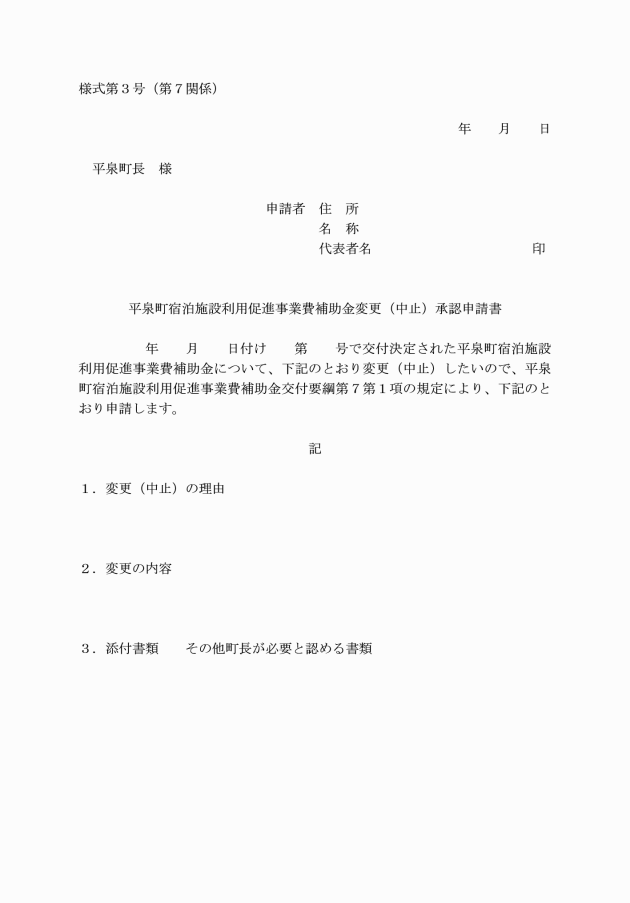 様式第３号（第７関係）

年　　月　　日

平泉町長　様

申請者　住　所
名　称
代表者名　　　　　　　　　　印

平泉町宿泊施設利用促進事業費補助金変更（中止）承認申請書

年　　月　　日付け　　第　　号で交付決定された平泉町宿泊施設利用促進事業費補助金について、下記のとおり変更（中止）したいので、平泉町宿泊施設利用促進事業費補助金交付要綱第７第１項の規定により、下記のとおり申請します。

記

１．変更（中止）の理由

２．変更の内容

３．添付書類　　その他町長が必要と認める書類